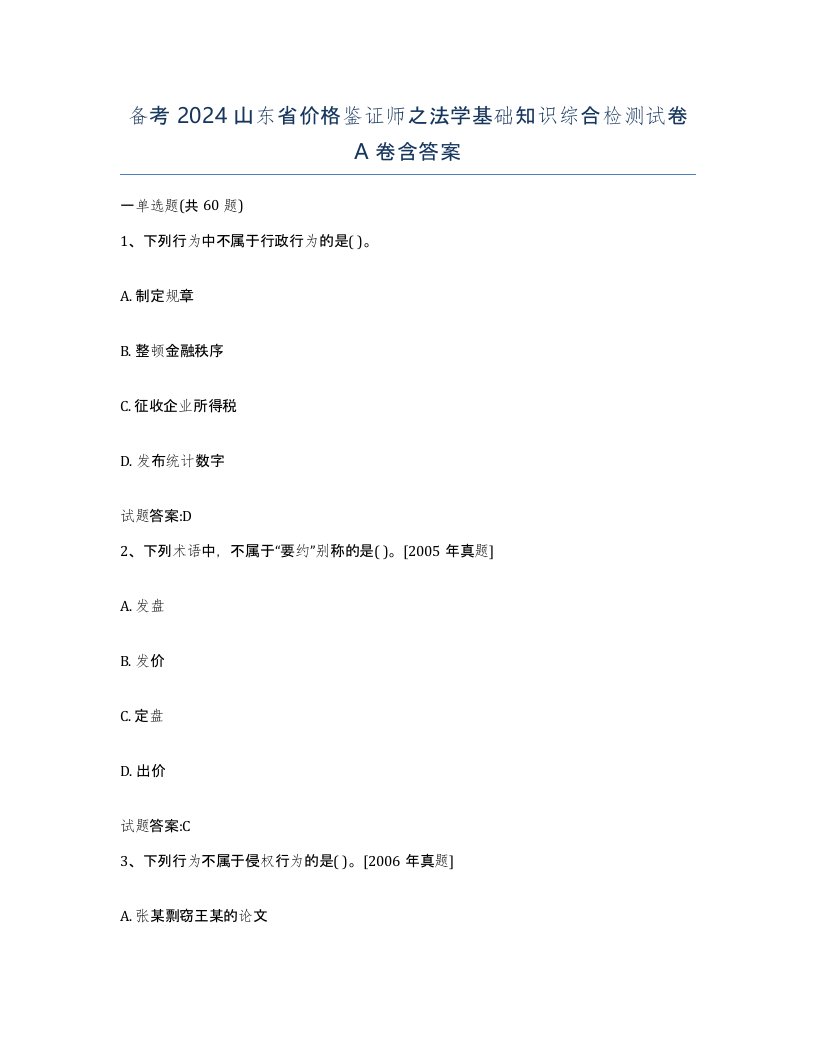 备考 2024 山东省价格鉴证师之法学基础知识综合检测试卷 A 卷含答案

一单选题(共 60 题)

1、下列行为中不属于行政行为的是( )。

A. 制定规章

B. 整顿金融秩序

C. 征收企业所得税

D. 发布统计数字

试题答案:D

2、下列术语中，不属于“要约”别称的是( )。[2005 年真题]

A. 发盘

B. 发价

C. 定盘

D. 出价

试题答案:C

3、下列行为不属于侵权行为的是( )。[2006 年真题]

A. 张某剽窃王某的论文